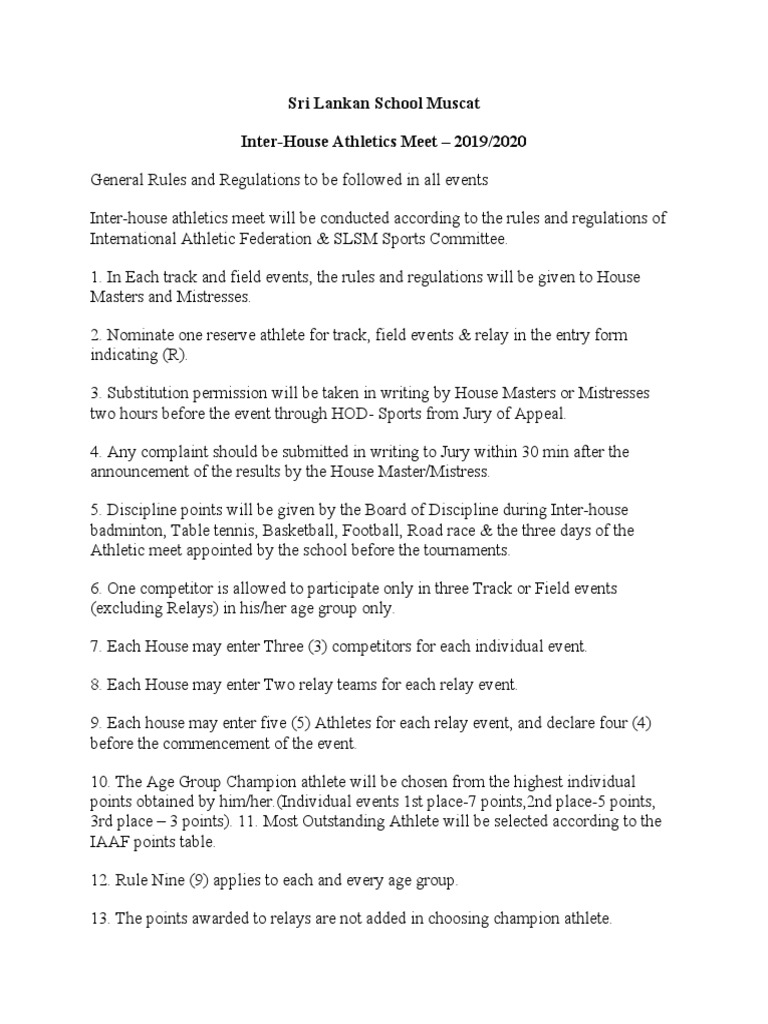 Sri Lankan School Muscat

Inter-House Athletics Meet – 2019/2020

General Rules and Regulations to be followed in all events

Inter-house athletics meet will be conducted according to the rules and regulations of International Athletic Federation & SLSM Sports Committee.

1. In Each track and field events, the rules and regulations will be given to House Masters and Mistresses.

2. Nominate one reserve athlete for track, field events & relay in the entry form indicating (R).

3. Substitution permission will be taken in writing by House Masters or Mistresses two hours before the event through HOD- Sports from Jury of Appeal.

4. Any complaint should be submitted in writing to Jury within 30 min after the announcement of the results by the House Master/Mistress.

5. Discipline points will be given by the Board of Discipline during Inter-house badminton, Table tennis, Basketball, Football, Road race & the three days of the Athletic meet appointed by the school before the tournaments.

6. One competitor is allowed to participate only in three Track or Field events (excluding Relays) in his/her age group only.

7. Each House may enter Three (3) competitors for each individual event.

8. Each House may enter Two relay teams for each relay event.

9. Each house may enter five (5) Athletes for each relay event, and declare four (4) before the commencement of the event.

10. The Age Group Champion athlete will be chosen from the highest individual points obtained by him/her.(Individual events 1st place-7 points,2nd place-5 points, 3rd place – 3 points). 11. Most Outstanding Athlete will be selected according to the IAAF points table.

12. Rule Nine (9) applies to each and every age group.

13. The points awarded to relays are not added in choosing champion athlete.